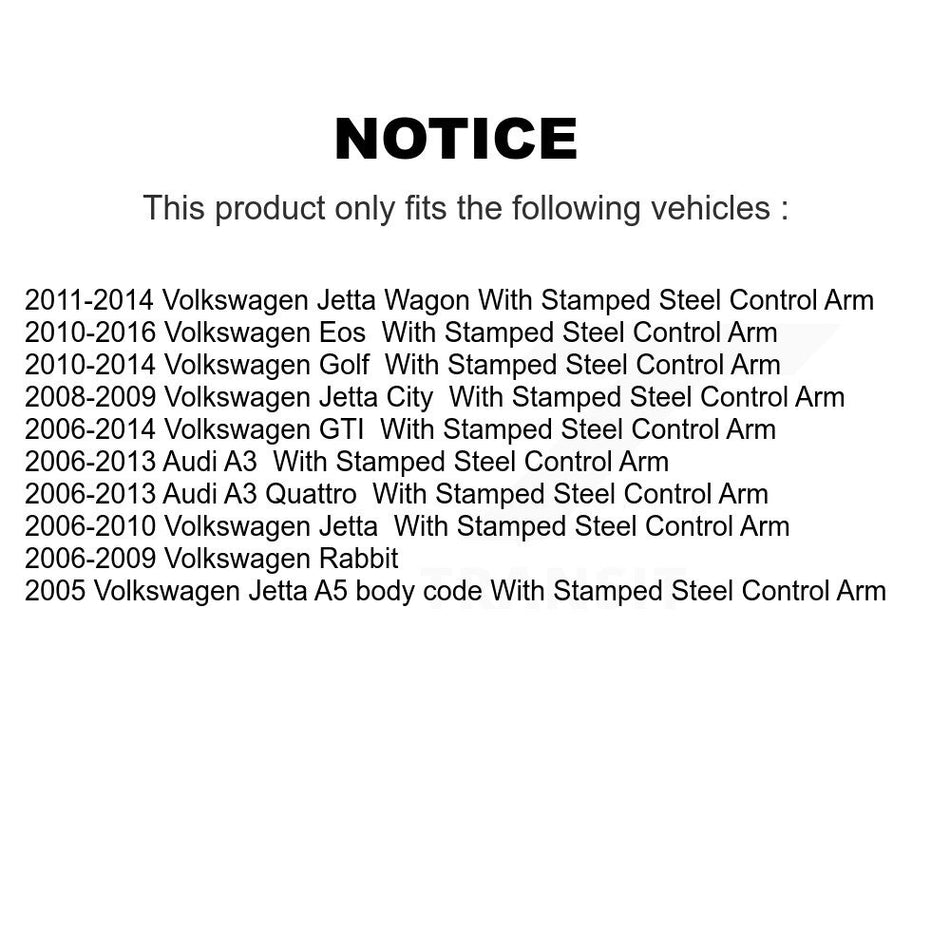 NOTICE

This product only fits the following vehicles :

2011-2014 Volkswagen Jetta Wagon With Stamped Steel Control Arm
2010-2016 Volkswagen Eos With Stamped Steel Control Arm
2010-2014 Volkswagen Golf With Stamped Steel Control Arm
2008-2009 Volkswagen Jetta City With Stamped Steel Control Arm
2006-2014 Volkswagen GTI With Stamped Steel Control Arm
2006-2013 Audi A3 With Stamped Steel Control Arm
2006-2013 Audi A3 Quattro With Stamped Steel Control Arm
2006-2010 Volkswagen Jetta With Stamped Steel Control Arm
2006-2009 Volkswagen Rabbit
2005 Volkswagen Jetta A5 body code With Stamped Steel Control Arm